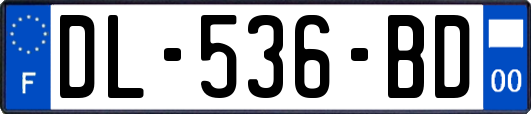 F
DL-536-BD
00